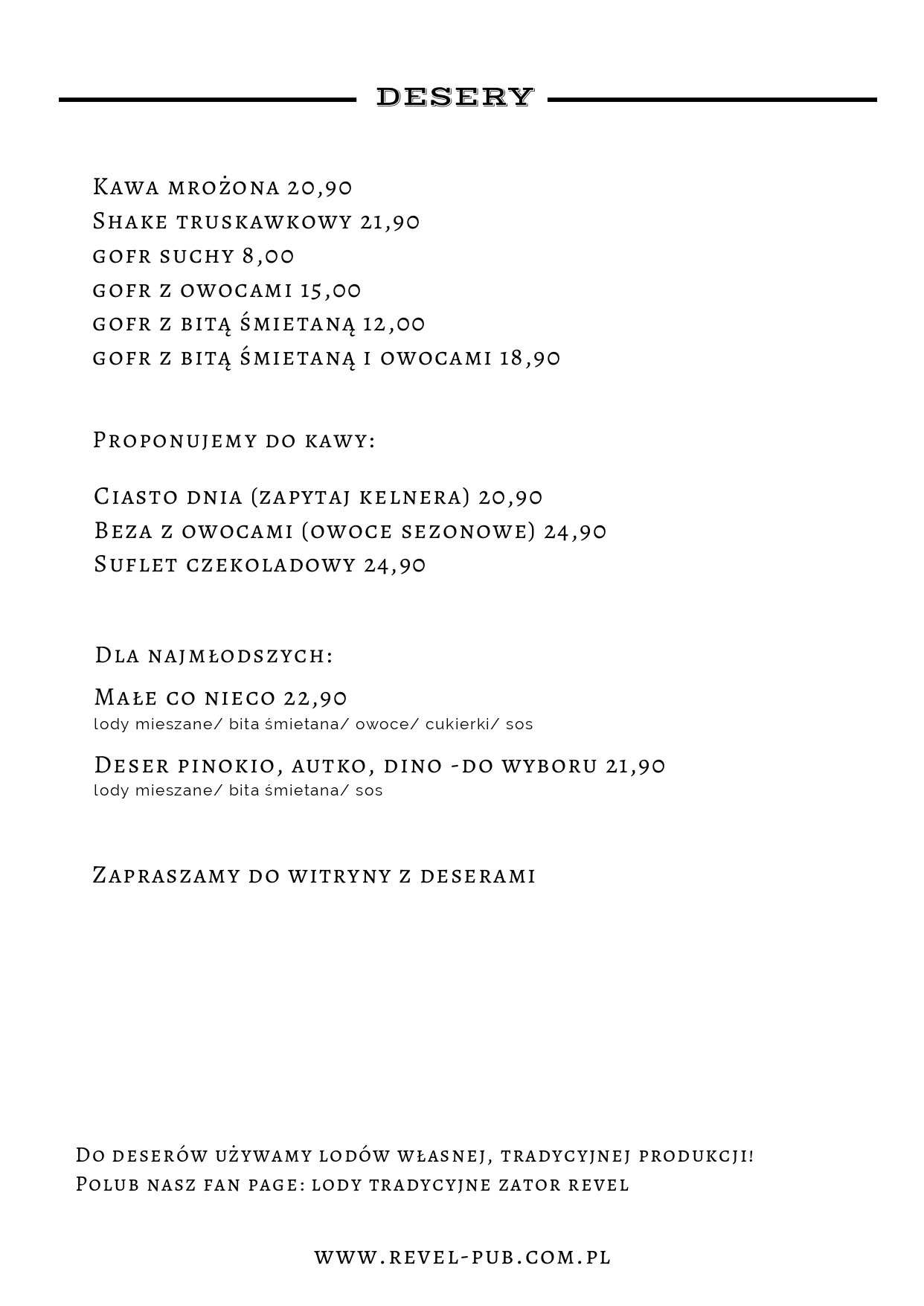 DESERY

Kawa mrożona 20,90
Shake truskawkowy 21,90
gofr suchy 8,00
gofr z owocami 15,00
gofr z bitą śmietaną 12,00
gofr z bitą śmietaną i owocami 18,90

Proponujemy do kawy:

Ciasto dnia (zapytaj kelnera) 20,90
Beza z owocami (owoce sezonowe) 24,90
Suflet czekoladowy 24,90

Dla najmłodszych:

Małe co nieco 22,90
lody mieszane/ bita śmietana/ owoce/ cukierki/ sos

Deser pinokio, autko, dino -do wyboru 21,90
lody mieszane/ bita śmietana/ sos

Zapraszamy do witryny z deserami

Do deserów używamy lodów własnej, tradycyjnej produkcji!
Polub nasz fan page: lody tradycyjne zator revel

www.revel-pub.com.pl